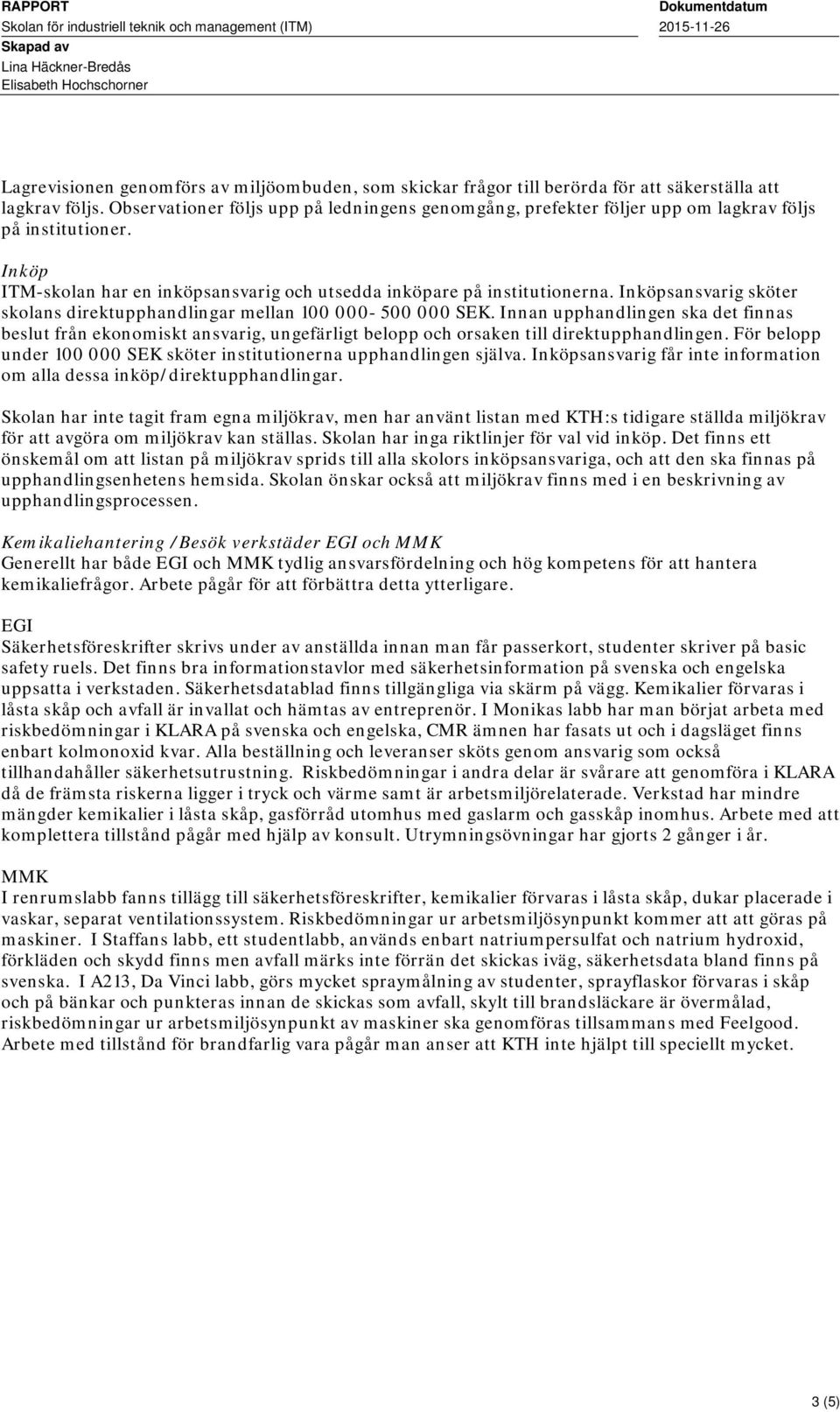 RAPPORT
Skolan för industriell teknik och management (ITM)
Skapad av
Lina Häckner-Bredås
Elisabeth Hochschorner

Dokumentdatum
2015-11-26

Lagrevisionen genomförs av miljöombuden, som skickar frågor till berörda för att säkerställa att lagkrav följs. Observationer följs upp på ledningens genomgång, prefekter följer upp om lagkrav följs på institutioner.

Inköp
ITM-skolan har en inköpsansvarig och utsedda inköpare på institutionerna. Inköpsansvarig sköter skolans direktupphandlingar mellan 100 000- 500 000 SEK. Innan upphandlingen ska det finnas beslut från ekonomiskt ansvarig, ungefärligt belopp och orsaken till direktupphandlingen. För belopp under 100 000 SEK sköter institutionerna upphandlingen själva. Inköpsansvarig får inte information om alla dessa inköp/direktupphandlingar.

Skolan har inte tagit fram egna miljökrav, men har använt listan med KTH:s tidigare ställda miljökrav för att avgöra om miljökrav kan ställas. Skolan har inga riktlinjer för val vid inköp. Det finns ett önskemål om att listan på miljökrav sprids till alla skolors inköpsansvariga, och att den ska finnas på upphandlingsenhetens hemsida. Skolan önskar också att miljökrav finns med i en beskrivning av upphandlingsprocessen.

Kemikaliehantering /Besök verkstäder EGI och MMK
Generellt har både EGI och MMK tydlig ansvarsfördelning och hög kompetens för att hantera kemikaliefrågor. Arbete pågår för att förbättra detta ytterligare.

EGI
Säkerhetsföreskrifter skrivs under av anställda innan man får passerkort, studenter skriver på basic safety ruels. Det finns bra informationstavlor med säkerhetsinformation på svenska och engelska uppsatta i verkstaden. Säkerhetsdatablad finns tillgängliga via skärm på vägg. Kemikalier förvaras i låsta skåp och avfall är invallat och hämtas av entreprenör. I Monikas labb har man börjat arbeta med riskbedömningar i KLARA på svenska och engelska, CMR ämnen har fasats ut och i dagsläget finns enbart kolmonoxid kvar. Alla beställning och leveranser sköts genom ansvarig som också tillhandahåller säkerhetsutrustning. Riskbedömningar i andra delar är svårare att genomföra i KLARA då de främsta riskerna ligger i tryck och värme samt är arbetsmiljörelaterade. Verkstad har mindre mängder kemikalier i låsta skåp, gasförråd utomhus med gaslarm och gasskåp inomhus. Arbete med att komplettera tillstånd pågår med hjälp av konsult. Utrymningsövningar har gjorts 2 gånger i år.

MMK
I renrumslabb fanns tillägg till säkerhetsföreskrifter, kemikalier förvaras i låsta skåp, dukar placerade i vaskar, separat ventilationssystem. Riskbedömningar ur arbetsmiljösynpunkt kommer att att göras på maskiner. I Staffans labb, ett studentlabb, används enbart natriumpersulfat och natrium hydroxid, förkläden och skydd finns men avfall märks inte förrän det skickas iväg, säkerhetsdata bland finns på svenska. I A213, Da Vinci labb, görs mycket spraymålning av studenter, sprayflaskor förvaras i skåp och på bänkar och punkteras innan de skickas som avfall, skylt till brandsläckare är övermålad, riskbedömningar ur arbetsmiljösynpunkt av maskiner ska genomföras tillsammans med Feelgood. Arbete med tillstånd för brandfarlig vara pågår man anser att KTH inte hjälpt till speciellt mycket.

3 (5)